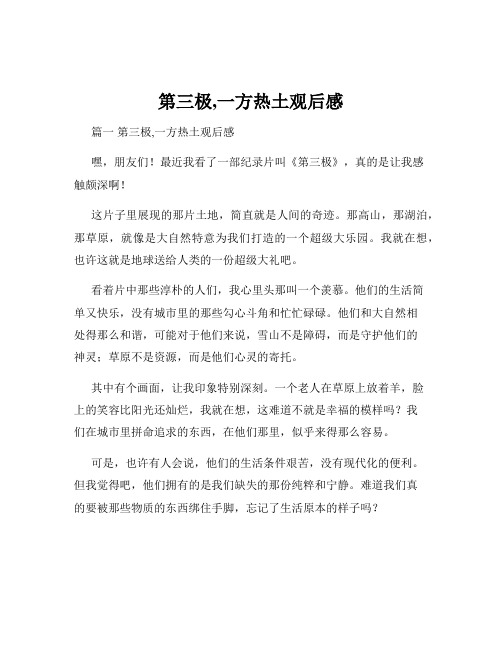 第三极,一方热土观后感

篇一 第三极,一方热土观后感

嘿，朋友们！最近我看了一部纪录片叫《第三极》，真的是让我感触颇深啊！

这片子里展现的那片土地，简直就是人间的奇迹。那高山，那湖泊，那草原，就像是大自然特意为我们打造的一个超级大乐园。我就在想，也许这就是地球送给人类的一份超级大礼吧。

看着片中那些淳朴的人们，我心里头那叫一个羡慕。他们的生活简单又快乐，没有城市里的那些勾心斗角和忙忙碌碌。他们和大自然相处得那么和谐，可能对于他们来说，雪山不是障碍，而是守护他们的神灵；草原不是资源，而是他们心灵的寄托。

其中有个画面，让我印象特别深刻。一个老人在草原上放着羊，脸上的笑容比阳光还灿烂，我就在想，这难道不就是幸福的模样吗？我们在城市里拼命追求的东西，在他们那里，似乎来得那么容易。

可是，也许有人会说，他们的生活条件艰苦，没有现代化的便利。但我觉得吧，他们拥有的是我们缺失的那份纯粹和宁静。难道我们真的要被那些物质的东西绑住手脚，忘记了生活原本的样子吗？